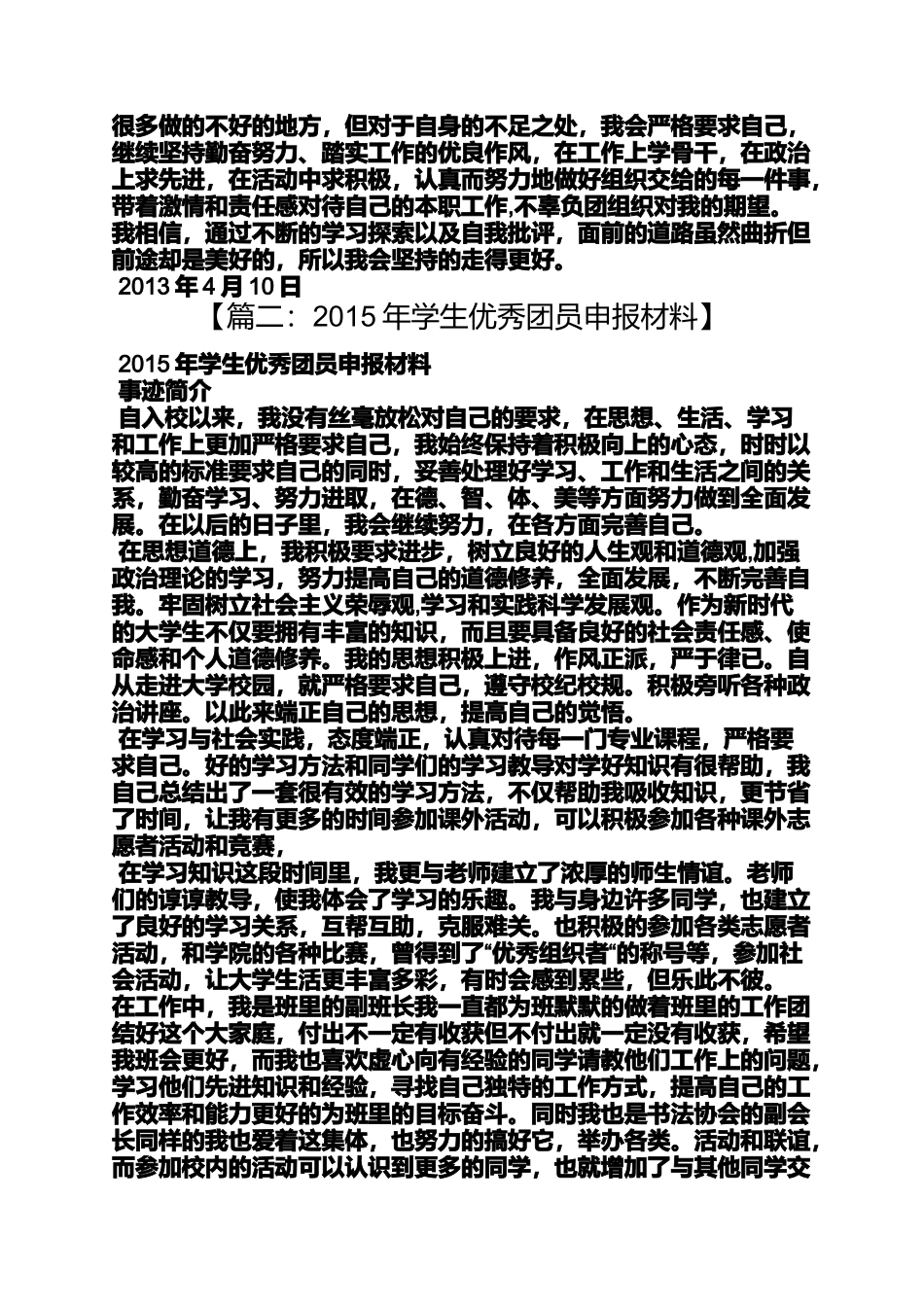 很多做的不好的地方，但对于自身的不足之处，我会严格要求自己，继续坚持勤奋努力、踏实工作的优良作风，在工作上学骨干，在政治上求先进，在活动中求积极，认真而努力地做好组织交给的每一件事，带着激情和责任感对待自己的本职工作,不辜负团组织对我的期望。我相信，通过不断的学习探索以及自我批评，面前的道路虽然曲折但前途却是美好的，所以我会坚持的走得更好。
2013年4月10日

【篇二：2015年学生优秀团员申报材料】

2015年学生优秀团员申报材料
事迹简介
自入校以来，我没有丝毫放松对自己的要求，在思想、生活、学习和工作上更加严格要求自己，我始终保持着积极向上的心态，时时以较高的标准要求自己的同时，妥善处理好学习、工作和生活之间的关系，勤奋学习、努力进取，在德、智、体、美等方面努力做到全面发展。在以后的日子里，我会继续努力，在各方面完善自己。
在思想道德上，我积极要求进步，树立良好的人生观和道德观,加强政治理论的学习，努力提高自己的道德修养，全面发展，不断完善自我。牢固树立社会主义荣辱观,学习和实践科学发展观。作为新时代的大学生不仅要拥有丰富的知识，而且要具备良好的社会责任感、使命感和个人道德修养。我的思想积极上进，作风正派，严于律己。自从走进大学校园，就严格要求自己，遵守校纪校规。积极旁听各种政治讲座。以此来端正自己的思想，提高自己的觉悟。
在学习与社会实践，态度端正，认真对待每一门专业课程，严格要求自己。好的学习方法和同学们的学习教导对学好知识有很帮助，我自己总结出了一套很有效的学习方法，不仅帮助我吸收知识，更节省了时间，让我有更多的时间参加课外活动，可以积极参加各种课外志愿者活动和竞赛，
在学习知识这段时间里，我更与老师建立了浓厚的师生情谊。老师们的谆谆教导，使我体会了学习的乐趣。我与身边许多同学，也建立了良好的学习关系，互帮互助，克服难关。也积极的参加各类志愿者活动，和学院的各种比赛，曾得到了“优秀组织者”的称号等，参加社会活动，让大学生活更丰富多彩，有时会感到累些，但乐此不彼。
在工作中，我是班里的副班长我一直都为班默默的做着班里的工作团结好这个大家庭，付出不一定有收获但不付出就一定没有收获，希望我班会更好，而我也喜欢虚心向有经验的同学请教他们工作上的问题，学习他们先进知识和经验，寻找自己独特的工作方式，提高自己的工作效率和能力更好的为班里的目标奋斗。同时我也是书法协会的副会长同样的我也爱着这集体，也努力的搞好它，举办各类。活动和联谊，而参加校内的活动可以认识到更多的同学，也就增加了与其他同学交